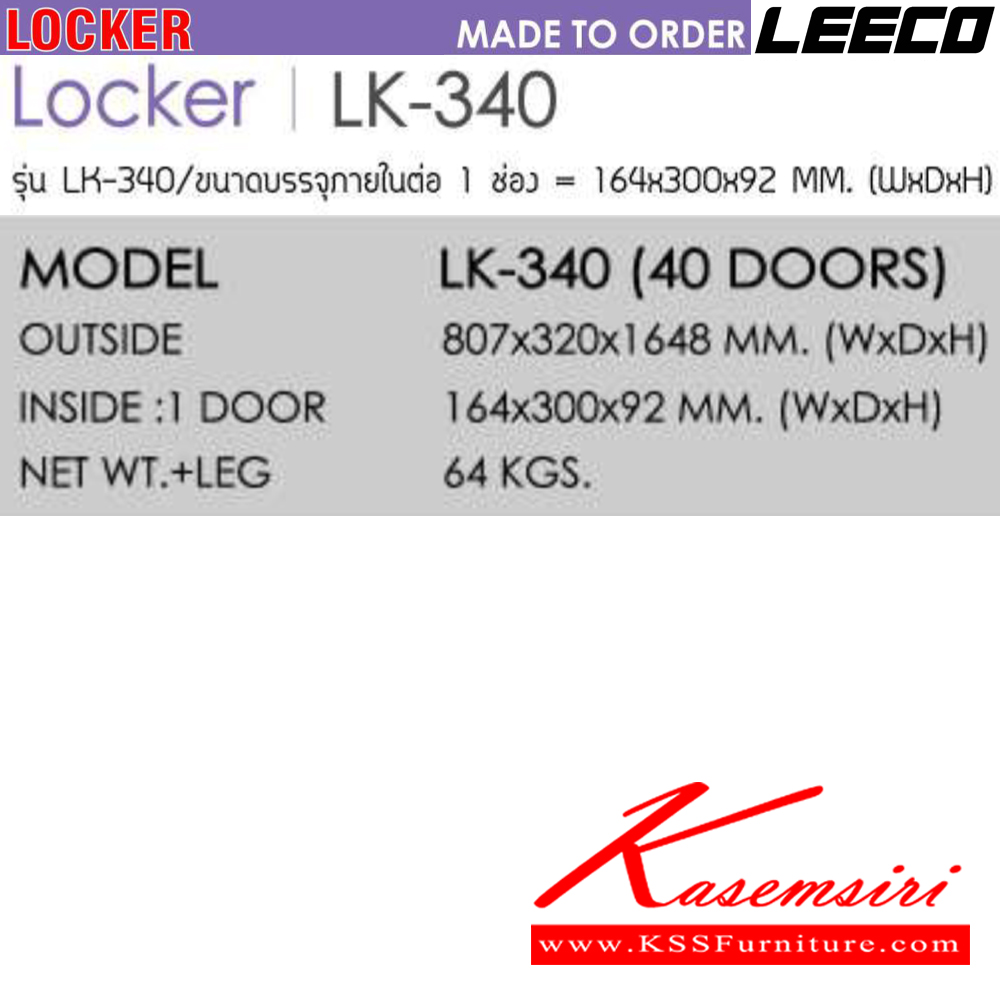 LOCKER MADE TO ORDER LEECO

Locker | LK-340

รุ่น LK-340/ขนาดบรรจุภายในต่อ 1 ช่อง = 164x300x92 MM. (WxDxH)

| MODEL | LK-340 (40 DOORS) |
|---|---|
| OUTSIDE | 807x320x1648 MM. (WxDxH) |
| INSIDE :1 DOOR | 164x300x92 MM. (WxDxH) |
| NET WT.+LEG | 64 KGS. |

Kasemsiri

www.KSSFurniture.com